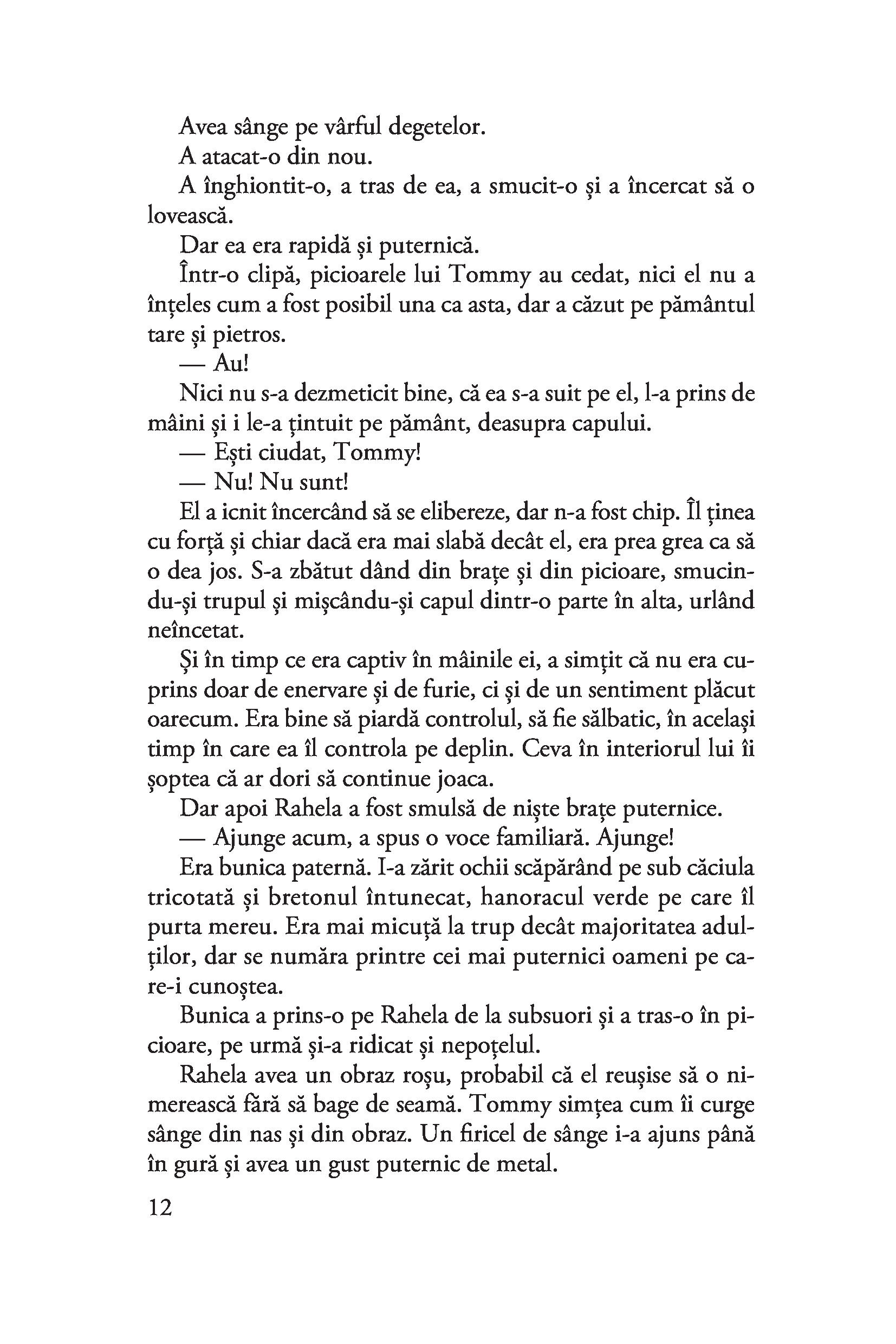 Avea sânge pe vârful degetelor.

A atacat-o din nou.

A înghiontit-o, a tras de ea, a smucit-o și a încercat să o lovească.

Dar ea era rapidă și puternică.

Într-o clipă, picioarele lui Tommy au cedat, nici el nu a înțeles cum a fost posibil una ca asta, dar a căzut pe pământul tare și pietros.

— Au!

Nici nu s-a dezmeticit bine, că ea s-a suit pe el, l-a prins de mâini și i le-a țintuit pe pământ, deasupra capului.

— Ești ciudat, Tommy!

— Nu! Nu sunt!

El a icnit încercând să se elibereze, dar n-a fost chip. Îl ținea cu forță și chiar dacă era mai slabă decât el, era prea grea ca să o dea jos. S-a zbătut dând din brațe și din picioare, smucindu-și trupul și mișcându-și capul dintr-o parte în alta, urlând neîncetat.

Și în timp ce era captiv în mâinile ei, a simțit că nu era cuprins doar de enervare și de furie, ci și de un sentiment plăcut oarecum. Era bine să piardă controlul, să fie sălbatic, în același timp în care ea îl controla pe deplin. Ceva în interiorul lui îi șoptea că ar dori să continue joaca.

Dar apoi Rahela a fost smulsă de niște brațe puternice.

— Ajunge acum, a spus o voce familiară. Ajunge!

Era bunica paternă. I-a zărit ochii scăpărând pe sub căciula tricotată și bretonul întunecat, hanoracul verde pe care îl purta mereu. Era mai micuță la trup decât majoritatea adulților, dar se număra printre cei mai puternici oameni pe care-i cunoștea.

Bunica a prins-o pe Rahela de la subsuori și a tras-o în picioare, pe urmă și-a ridicat și nepoțelul.

Rahela avea un obraz roșu, probabil că el reușise să o nimerească fără să bage de seamă. Tommy simțea cum îi curge sânge din nas și din obraz. Un firicel de sânge i-a ajuns până în gură și avea un gust puternic de metal.

12